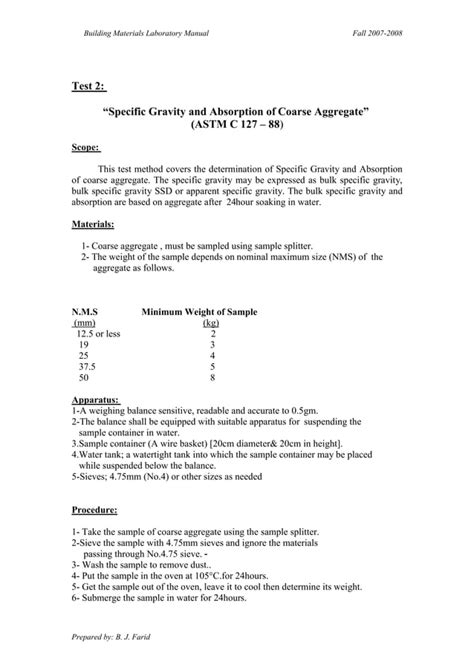 Building Materials Laboratory Manual Fall 2007-2008

Test 2:

"Specific Gravity and Absorption of Coarse Aggregate"
(ASTM C 127 – 88)

Scope:

This test method covers the determination of Specific Gravity and Absorption of coarse aggregate. The specific gravity may be expressed as bulk specific gravity, bulk specific gravity SSD or apparent specific gravity. The bulk specific gravity and absorption are based on aggregate after 24hour soaking in water.

Materials:

1- Coarse aggregate , must be sampled using sample splitter.
2- The weight of the sample depends on nominal maximum size (NMS) of the aggregate as follows.

| N.M.S (mm) | Minimum Weight of Sample (kg) |
|---|---|
| 12.5 or less | 2 |
| 19 | 3 |
| 25 | 4 |
| 37.5 | 5 |
| 50 | 8 |

Apparatus:
1-A weighing balance sensitive, readable and accurate to 0.5gm.
2-The balance shall be equipped with suitable apparatus for suspending the sample container in water.
3.Sample container (A wire basket) [20cm diameter& 20cm in height].
4.Water tank; a watertight tank into which the sample container may be placed while suspended below the balance.
5-Sieves; 4.75mm (No.4) or other sizes as needed

Procedure:

1- Take the sample of coarse aggregate using the sample splitter.
2-Sieve the sample with 4.75mm sieves and ignore the materials passing through No.4.75 sieve. -
3- Wash the sample to remove dust..
4- Put the sample in the oven at 105°C.for 24hours.
5- Get the sample out of the oven, leave it to cool then determine its weight.
6- Submerge the sample in water for 24hours.

Prepared by: B. J. Farid